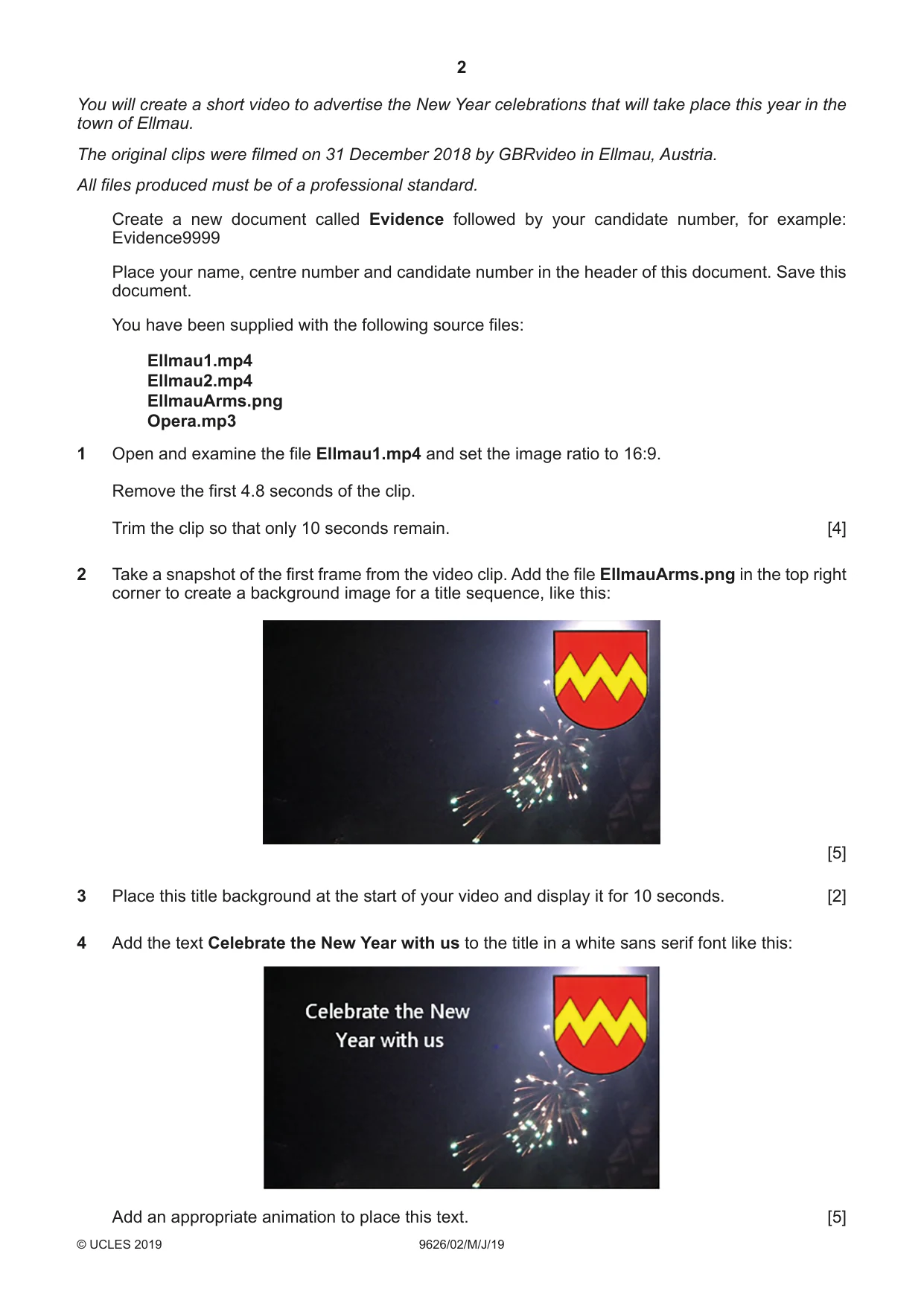 2

You will create a short video to advertise the New Year celebrations that will take place this year in the town of Ellmau.

The original clips were filmed on 31 December 2018 by GBRvideo in Ellmau, Austria.

All files produced must be of a professional standard.

Create a new document called Evidence followed by your candidate number, for example: Evidence9999

Place your name, centre number and candidate number in the header of this document. Save this document.

You have been supplied with the following source files:

Ellmau1.mp4
Ellmau2.mp4
EllmauArms.png
Opera.mp3

1 Open and examine the file Ellmau1.mp4 and set the image ratio to 16:9.

Remove the first 4.8 seconds of the clip.

Trim the clip so that only 10 seconds remain. [4]

2 Take a snapshot of the first frame from the video clip. Add the file EllmauArms.png in the top right corner to create a background image for a title sequence, like this:

[5]

3 Place this title background at the start of your video and display it for 10 seconds. [2]

4 Add the text Celebrate the New Year with us to the title in a white sans serif font like this:

Celebrate the New
Year with us

Add an appropriate animation to place this text. [5]

© UCLES 2019 9626/02/M/J/19